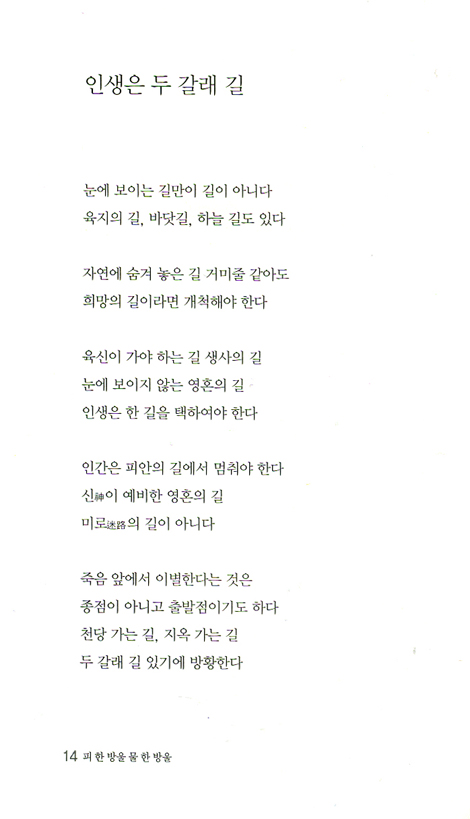 인생은 두 갈래 길

눈에 보이는 길만이 길이 아니다
육지의 길, 바닷길, 하늘 길도 있다

자연에 숨겨 놓은 길 거미줄 같아도
희망의 길이라면 개척해야 한다

육신이 가야 하는 길 생사의 길
눈에 보이지 않는 영혼의 길
인생은 한 길을 택하여야 한다

인간은 피안의 길에서 멈춰야 한다
신神이 예비한 영혼의 길
미로迷路의 길이 아니다

죽음 앞에서 이별한다는 것은
종점이 아니고 출발점이기도 하다
천당 가는 길, 지옥 가는 길
두 갈래 길 있기에 방황한다

14 피 한 방울 물 한 방울